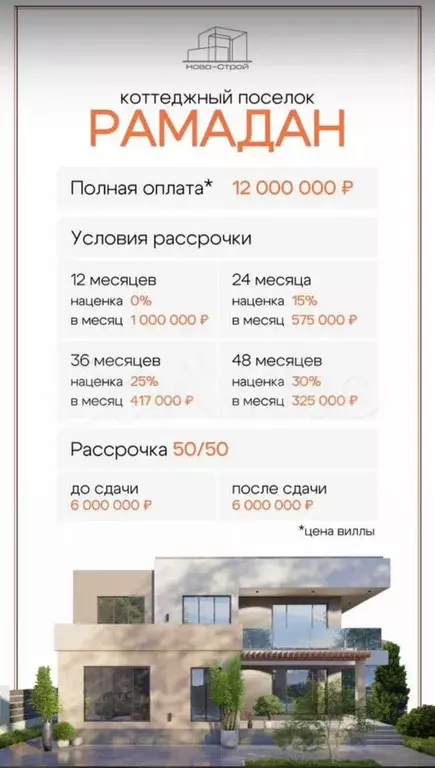 Нова-Строй

коттеджный поселок
РАМАДАН

Полная оплата* 12 000 000 ₽

Условия рассрочки

12 месяцев
наценка 0%
в месяц 1 000 000 ₽

24 месяца
наценка 15%
в месяц 575 000 ₽

36 месяцев
наценка 25%
в месяц 417 000 ₽

48 месяцев
наценка 30%
в месяц 325 000 ₽

Рассрочка 50/50

до сдачи
6 000 000 ₽

после сдачи
6 000 000 ₽

*цена виллы